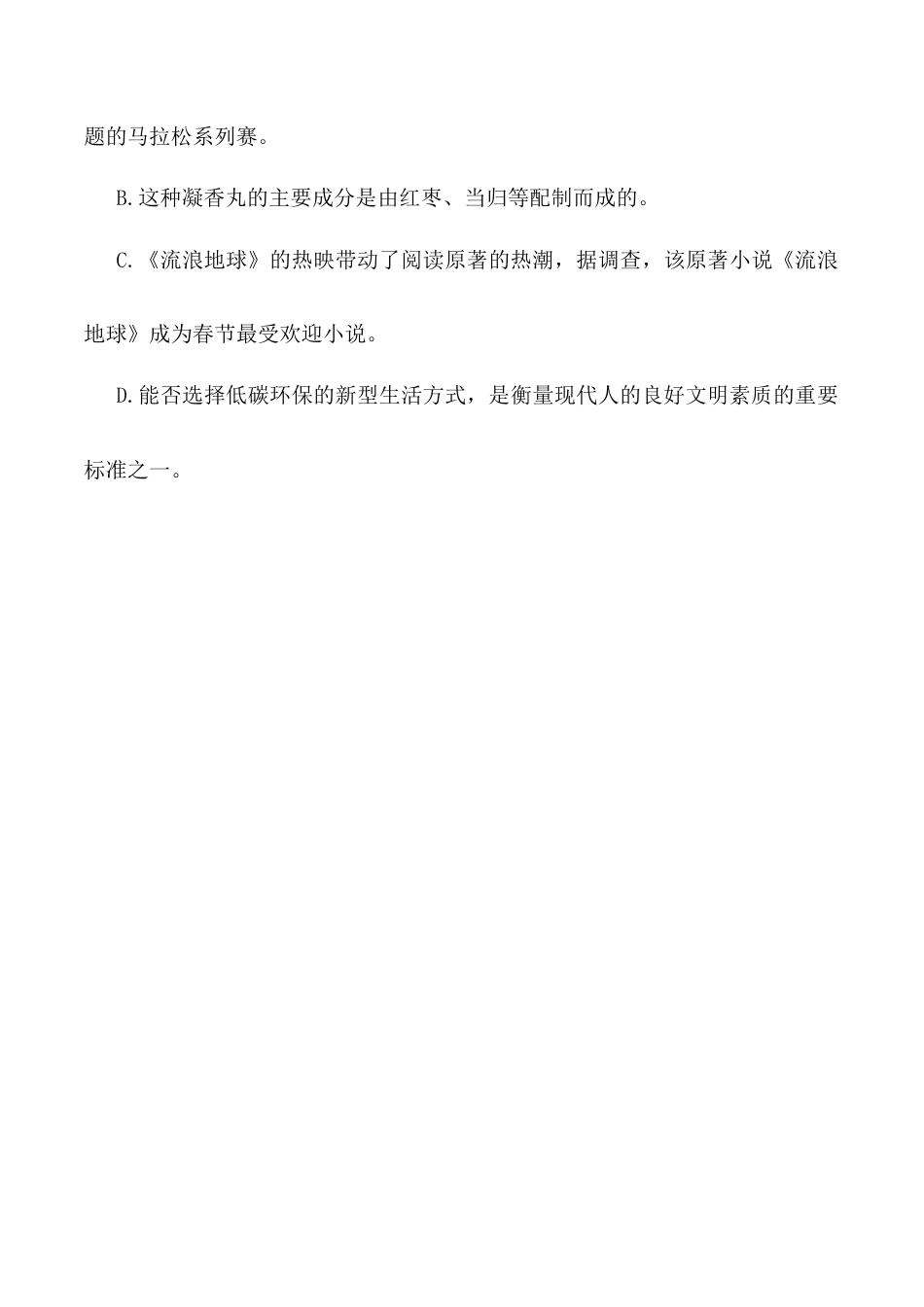 题的马拉松系列赛。

B.这种凝香丸的主要成分是由红枣、当归等配制而成的。

C.《流浪地球》的热映带动了阅读原著的热潮，据调查，该原著小说《流浪地球》成为春节最受欢迎小说。

D.能否选择低碳环保的新型生活方式，是衡量现代人的良好文明素质的重要标准之一。